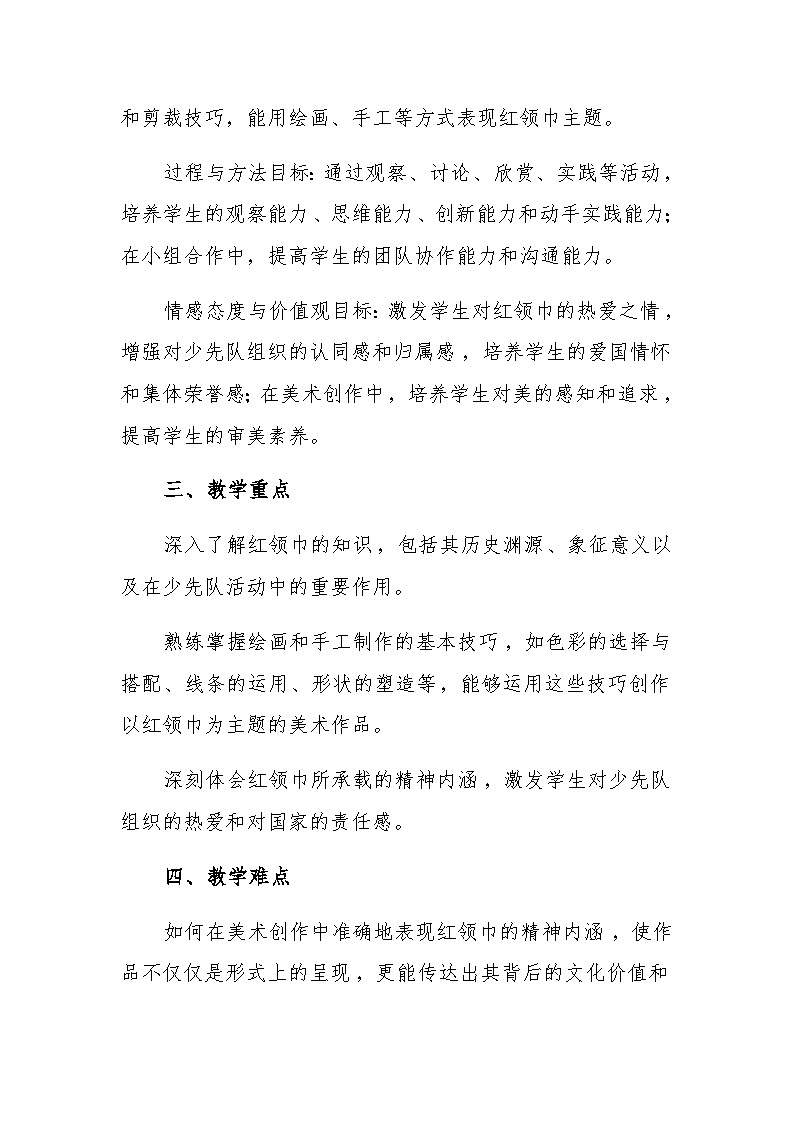 和剪裁技巧，能用绘画、手工等方式表现红领巾主题。

过程与方法目标：通过观察、讨论、欣赏、实践等活动，培养学生的观察能力、思维能力、创新能力和动手实践能力；在小组合作中，提高学生的团队协作能力和沟通能力。

情感态度与价值观目标：激发学生对红领巾的热爱之情，增强对少先队组织的认同感和归属感，培养学生的爱国情怀和集体荣誉感；在美术创作中，培养学生对美的感知和追求，提高学生的审美素养。

三、教学重点

深入了解红领巾的知识，包括其历史渊源、象征意义以及在少先队活动中的重要作用。

熟练掌握绘画和手工制作的基本技巧，如色彩的选择与搭配、线条的运用、形状的塑造等，能够运用这些技巧创作以红领巾为主题的美术作品。

深刻体会红领巾所承载的精神内涵，激发学生对少先队组织的热爱和对国家的责任感。

四、教学难点

如何在美术创作中准确地表现红领巾的精神内涵，使作品不仅仅是形式上的呈现，更能传达出其背后的文化价值和